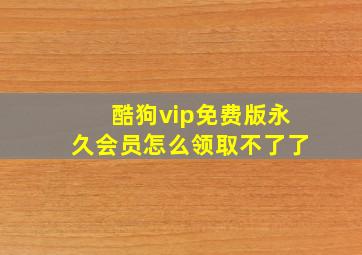 酷狗vip免费版永久会员怎么领取不了了